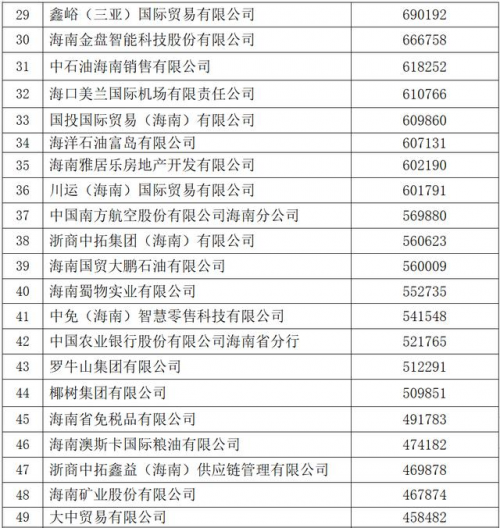 | 29 | 鑫峪（三亚）国际贸易有限公司 | 690192 |
|---|---|---|
| 30 | 海南金盘智能科技股份有限公司 | 666758 |
| 31 | 中石油海南销售有限公司 | 618252 |
| 32 | 海口美兰国际机场有限责任公司 | 610766 |
| 33 | 国投国际贸易（海南）有限公司 | 609860 |
| 34 | 海洋石油富岛有限公司 | 607131 |
| 35 | 海南雅居乐房地产开发有限公司 | 602190 |
| 36 | 川运（海南）国际贸易有限公司 | 601791 |
| 37 | 中国南方航空股份有限公司海南分公司 | 569880 |
| 38 | 浙商中拓集团（海南）有限公司 | 560623 |
| 39 | 海南国贸大鹏石油有限公司 | 560009 |
| 40 | 海南蜀物实业有限公司 | 552735 |
| 41 | 中免（海南）智慧零售科技有限公司 | 541548 |
| 42 | 中国农业银行股份有限公司海南省分行 | 521765 |
| 43 | 罗牛山集团有限公司 | 512291 |
| 44 | 椰树集团有限公司 | 509851 |
| 45 | 海南省免税品有限公司 | 491783 |
| 46 | 海南澳斯卡国际粮油有限公司 | 474182 |
| 47 | 浙商中拓鑫益（海南）供应链管理有限公司 | 469878 |
| 48 | 海南矿业股份有限公司 | 467874 |
| 49 | 大中贸易有限公司 | 458482 |